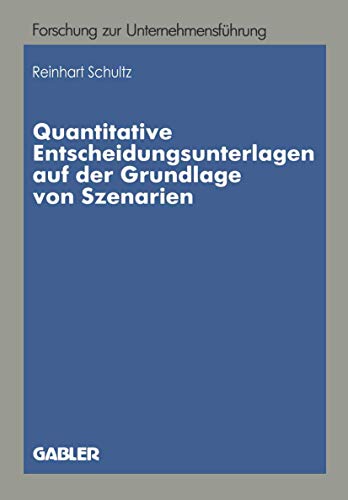 Forschung zur Unternehmensführung

Reinhart Schultz

Quantitative Entscheidungsunterlagen auf der Grundlage von Szenarien

GABLER